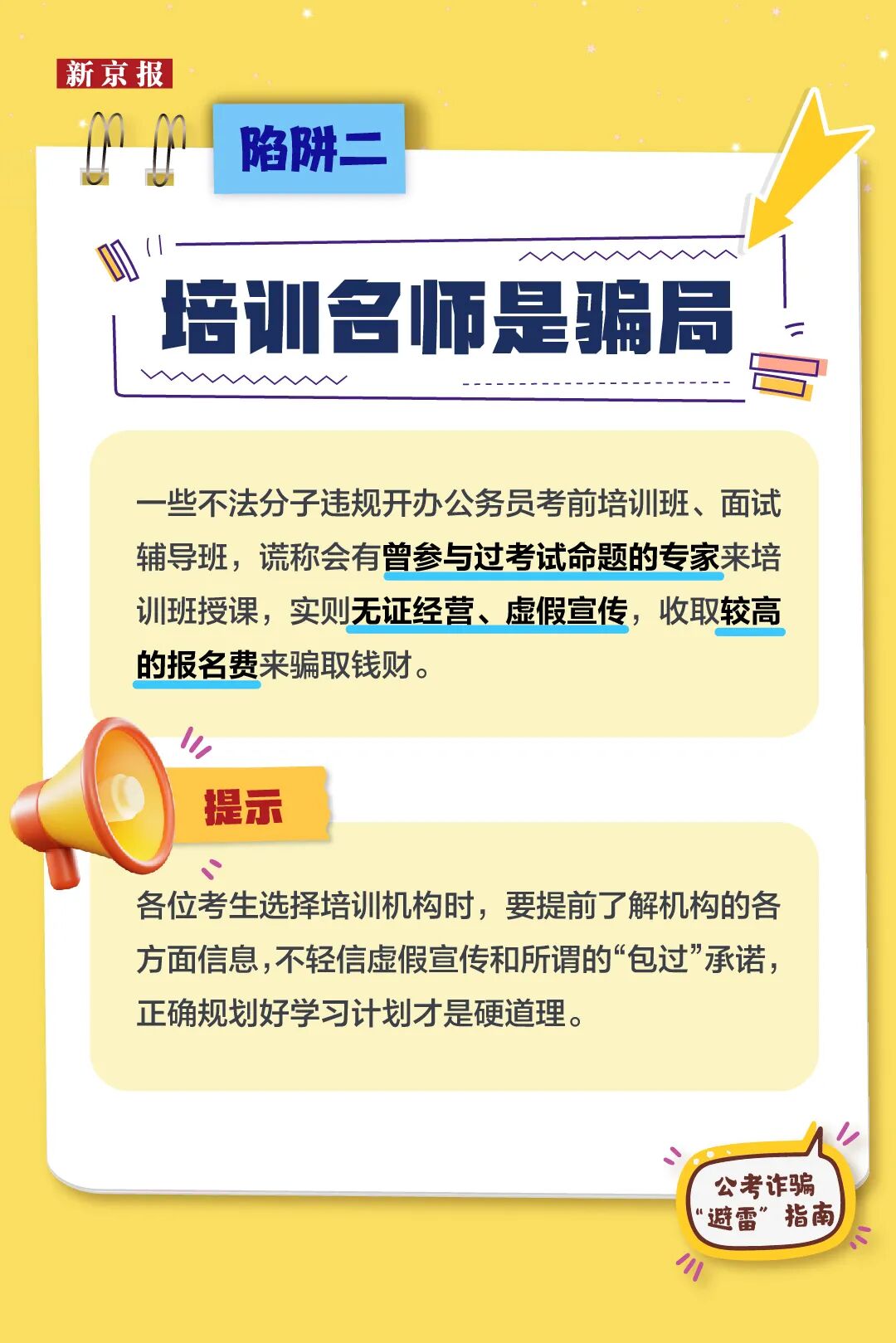 新京报

陷阱二

培训名师是骗局

一些不法分子违规开办公务员考前培训班、面试辅导班，谎称会有曾参与过考试命题的专家来培训班授课，实则无证经营、虚假宣传，收取较高的报名费来骗取钱财。

提示

各位考生选择培训机构时，要提前了解机构的各方面信息，不轻信虚假宣传和所谓的“包过”承诺，正确规划好学习计划才是硬道理。

公考诈骗“避雷”指南